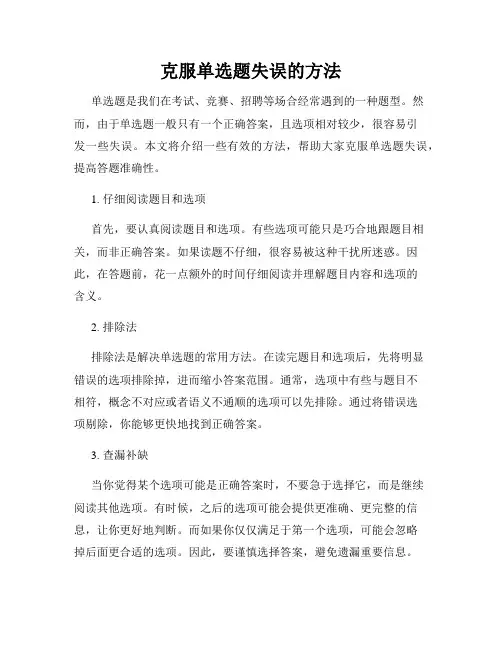 克服单选题失误的方法

单选题是我们在考试、竞赛、招聘等场合经常遇到的一种题型。然而，由于单选题一般只有一个正确答案，且选项相对较少，很容易引发一些失误。本文将介绍一些有效的方法，帮助大家克服单选题失误，提高答题准确性。

1. 仔细阅读题目和选项

首先，要认真阅读题目和选项。有些选项可能只是巧合地跟题目相关，而非正确答案。如果读题不仔细，很容易被这种干扰所迷惑。因此，在答题前，花一点额外的时间仔细阅读并理解题目内容和选项的含义。

2. 排除法

排除法是解决单选题的常用方法。在读完题目和选项后，先将明显错误的选项排除掉，进而缩小答案范围。通常，选项中有些与题目不相符，概念不对应或者语义不通顺的选项可以先排除。通过将错误选项剔除，你能够更快地找到正确答案。

3. 查漏补缺

当你觉得某个选项可能是正确答案时，不要急于选择它，而是继续阅读其他选项。有时候，之后的选项可能会提供更准确、更完整的信息，让你更好地判断。而如果你仅仅满足于第一个选项，可能会忽略掉后面更合适的选项。因此，要谨慎选择答案，避免遗漏重要信息。